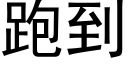 跑到